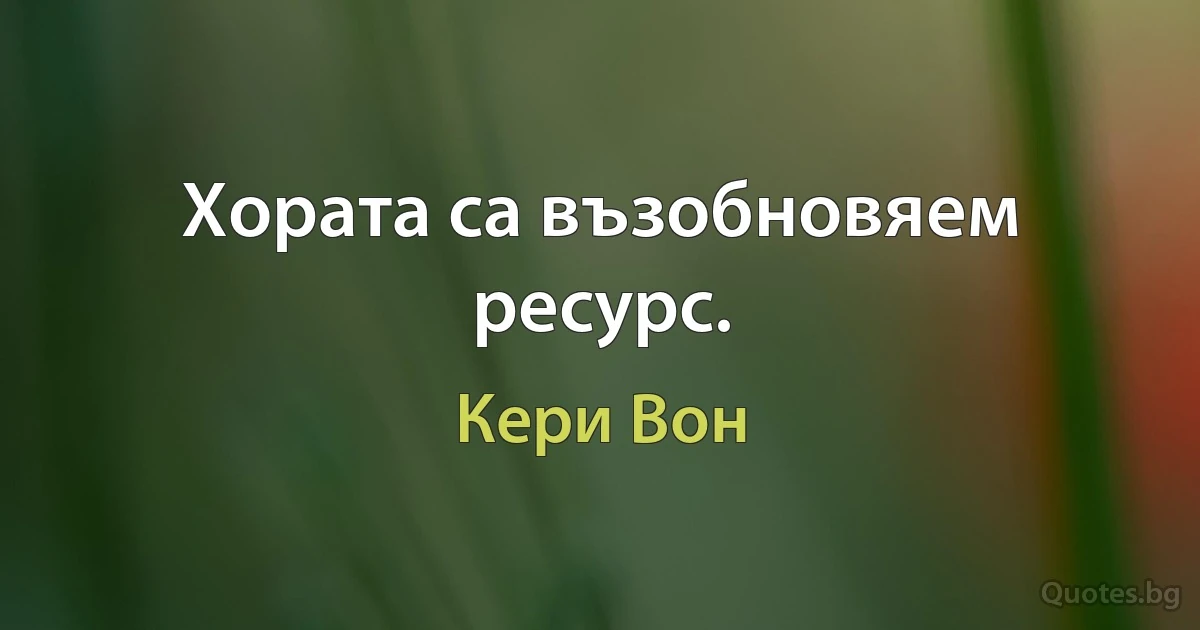 Хората са възобновяем ресурс.

Кери Вон

Quotes.bg